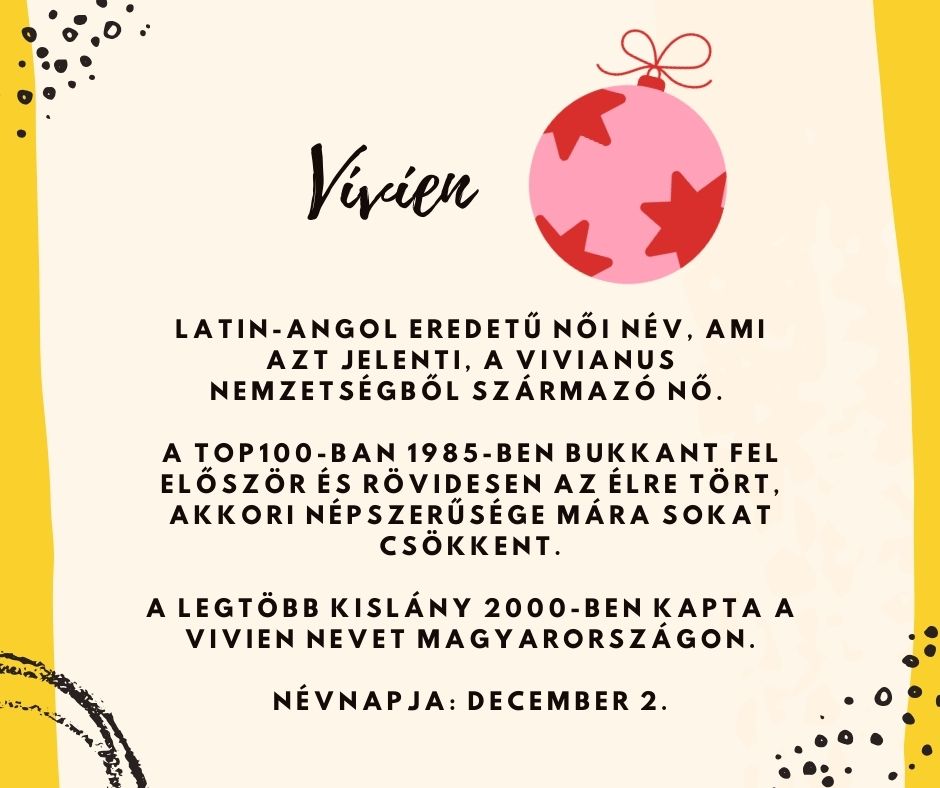 Vivien

LATIN-ANGOL EREDETŰ NŐI NÉV, AMI AZT JELENTI, A VIVIANUS NEMZETSÉGBŐL SZÁRMAZÓ NŐ.

A TOP100-BAN 1985-BEN BUKKANT FEL ELŐSZÖR ÉS RÖVIDESEN AZ ÉLRE TÖRT, AKKORI NÉPSZERŰSÉGE MÁRA SOKAT CSÖKKENT.

A LEGTÖBB KISLÁNY 2000-BEN KAPTA A VIVIEN NEVET MAGYARORSZÁGON.

NÉVNAPJA: DECEMBER 2.